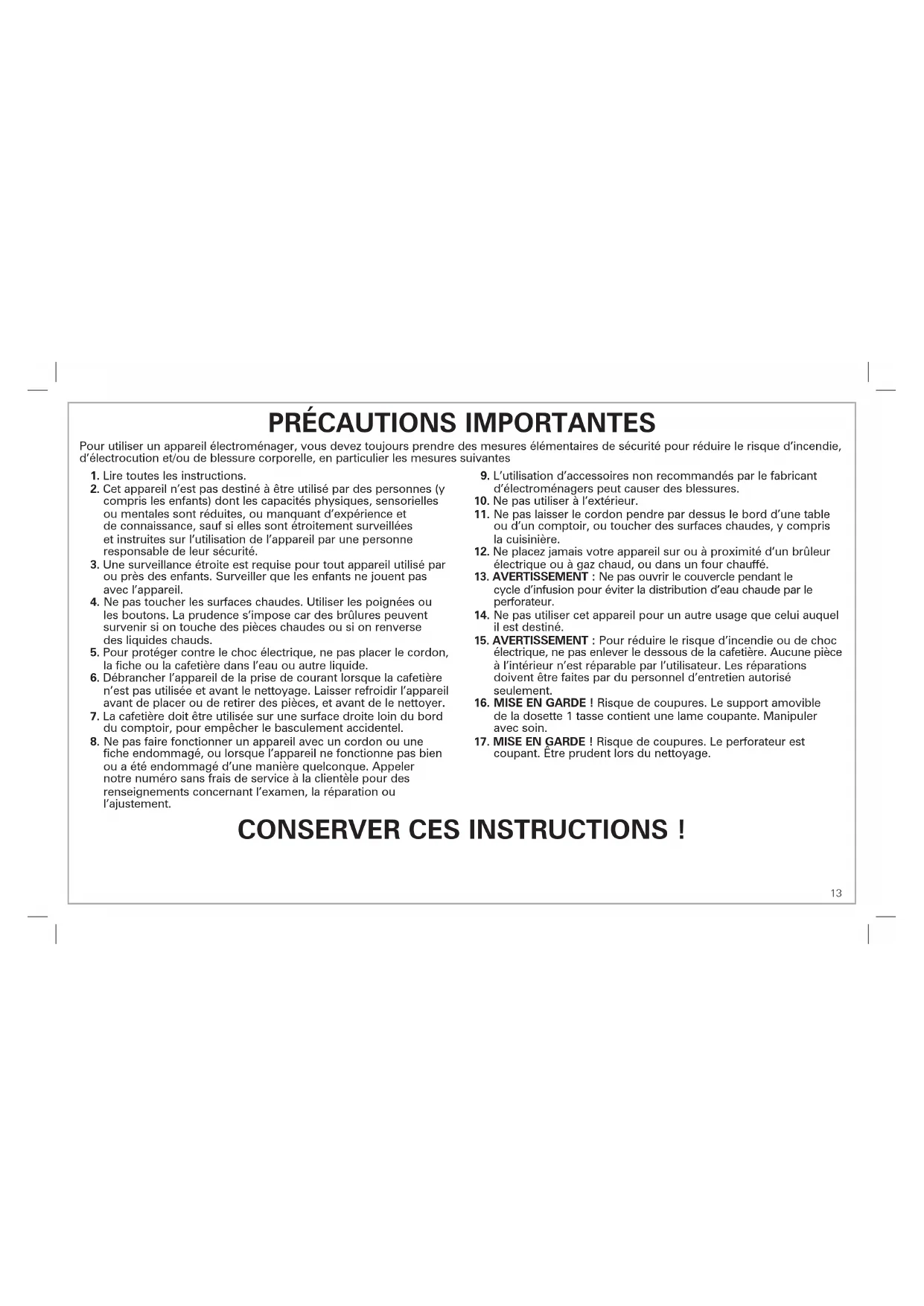 PRÉCAUTIONS IMPORTANTES

Pour utiliser un appareil électroménager, vous devez toujours prendre des mesures élémentaires de sécurité pour réduire le risque d'incendie, d'électrocution et/ou de blessure corporelle, en particulier les mesures suivantes

1. Lire toutes les instructions.
2. Cet appareil n'est pas destiné à être utilisé par des personnes (y compris les enfants) dont les capacités physiques, sensorielles ou mentales sont réduites, ou manquant d'expérience et de connaissance, sauf si elles sont étroitement surveillées et instruites sur l'utilisation de l'appareil par une personne responsable de leur sécurité.
3. Une surveillance étroite est requise pour tout appareil utilisé par ou près des enfants. Surveiller que les enfants ne jouent pas avec l'appareil.
4. Ne pas toucher les surfaces chaudes. Utiliser les poignées ou les boutons. La prudence s'impose car des brûlures peuvent survenir si on touche des pièces chaudes ou si on renverse des liquides chauds.
5. Pour protéger contre le choc électrique, ne pas placer le cordon, la fiche ou la cafetière dans l'eau ou autre liquide.
6. Débrancher l'appareil de la prise de courant lorsque la cafetière n'est pas utilisée et avant le nettoyage. Laisser refroidir l'appareil avant de placer ou de retirer des pièces, et avant de le nettoyer.
7. La cafetière doit être utilisée sur une surface droite loin du bord du comptoir, pour empêcher le basculement accidentel.
8. Ne pas faire fonctionner un appareil avec un cordon ou une fiche endommagé, ou lorsque l'appareil ne fonctionne pas bien ou a été endommagé d'une manière quelconque. Appeler notre numéro sans frais de service à la clientèle pour des renseignements concernant l'examen, la réparation ou l'ajustement.
9. L'utilisation d'accessoires non recommandés par le fabricant d'électroménagers peut causer des blessures.
10. Ne pas utiliser à l'extérieur.
11. Ne pas laisser le cordon pendre par dessus le bord d'une table ou d'un comptoir, ou toucher des surfaces chaudes, y compris la cuisinière.
12. Ne placez jamais votre appareil sur ou à proximité d'un brûleur électrique ou à gaz chaud, ou dans un four chauffé.
13. AVERTISSEMENT : Ne pas ouvrir le couvercle pendant le cycle d'infusion pour éviter la distribution d'eau chaude par le perforateur.
14. Ne pas utiliser cet appareil pour un autre usage que celui auquel il est destiné.
15. AVERTISSEMENT : Pour réduire le risque d'incendie ou de choc électrique, ne pas enlever le dessous de la cafetière. Aucune pièce à l'intérieur n'est réparable par l'utilisateur. Les réparations doivent être faites par du personnel d'entretien autorisé seulement.
16. MISE EN GARDE ! Risque de coupures. Le support amovible de la dosette 1 tasse contient une lame coupante. Manipuler avec soin.
17. MISE EN GARDE ! Risque de coupures. Le perforateur est coupant. Être prudent lors du nettoyage.

CONSERVER CES INSTRUCTIONS !

13